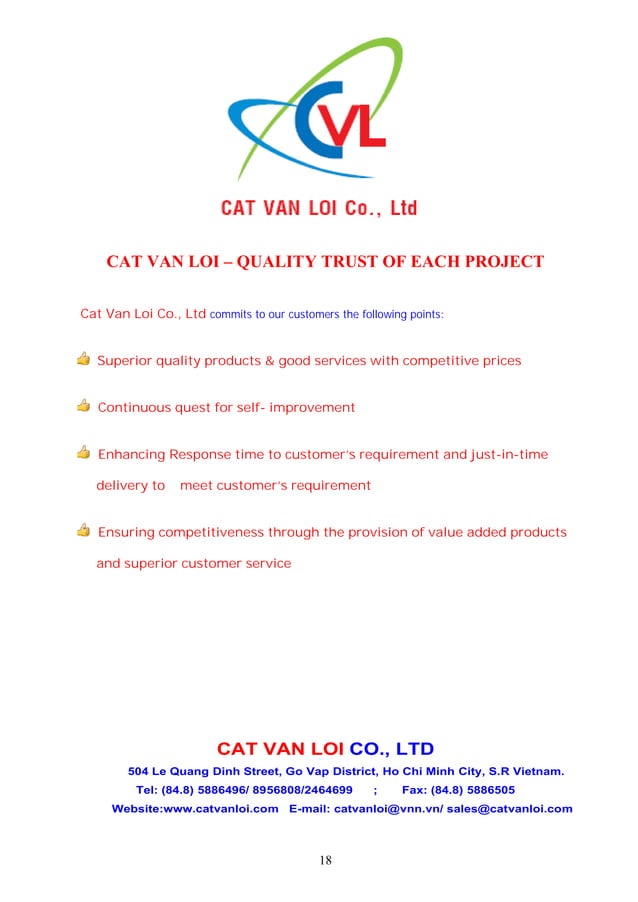 CVL

CAT VAN LOI Co., Ltd

CAT VAN LOI – QUALITY TRUST OF EACH PROJECT

Cat Van Loi Co., Ltd commits to our customers the following points:

Superior quality products & good services with competitive prices

Continuous quest for self- improvement

Enhancing Response time to customer's requirement and just-in-time delivery to meet customer's requirement

Ensuring competitiveness through the provision of value added products and superior customer service

CAT VAN LOI CO., LTD
504 Le Quang Dinh Street, Go Vap District, Ho Chi Minh City, S.R Vietnam.
Tel: (84.8) 5886496/ 8956808/2464699 ; Fax: (84.8) 5886505
Website:www.catvanloi.com E-mail: catvanloi@vnn.vn/ sales@catvanloi.com

18